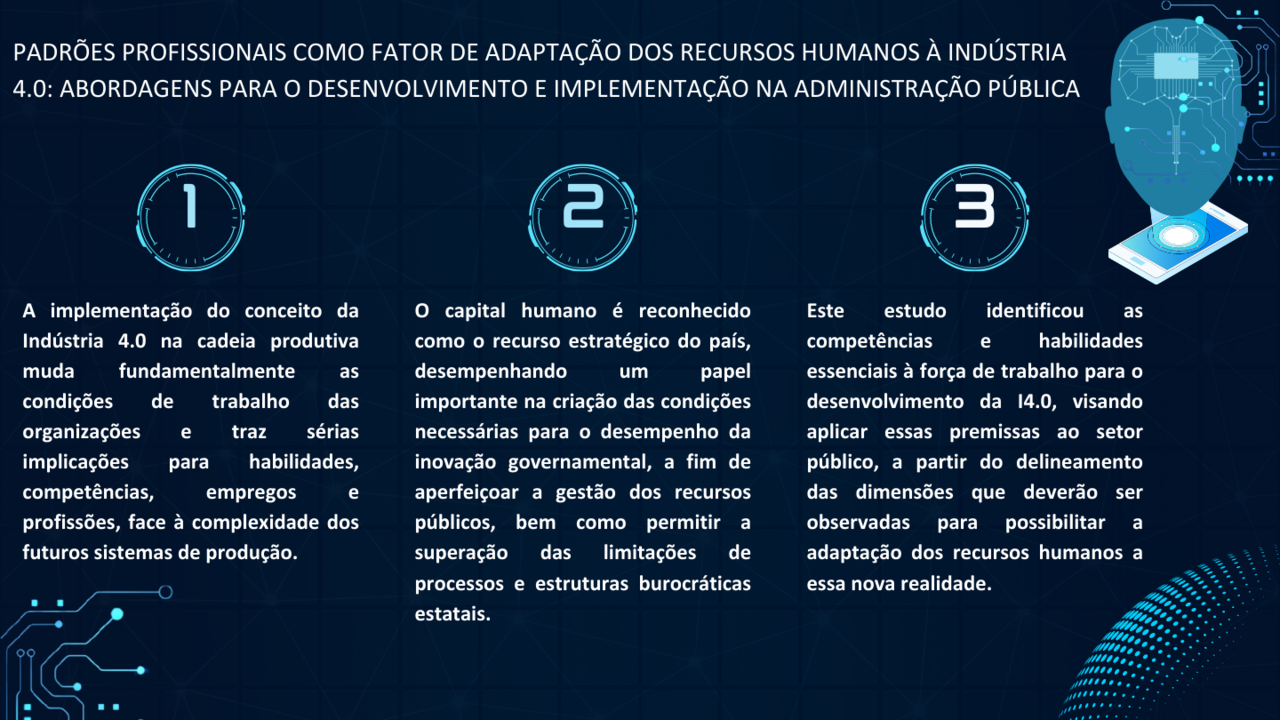 PADRÕES PROFISSIONAIS COMO FATOR DE ADAPTAÇÃO DOS RECURSOS HUMANOS À INDÚSTRIA 4.0: ABORDAGENS PARA O DESENVOLVIMENTO E IMPLEMENTAÇÃO NA ADMINISTRAÇÃO PÚBLICA

1

A implementação do conceito da Indústria 4.0 na cadeia produtiva muda fundamentalmente as condições de trabalho das organizações e traz sérias implicações para habilidades, competências, empregos e profissões, face à complexidade dos futuros sistemas de produção.

2

O capital humano é reconhecido como o recurso estratégico do país, desempenhando um papel importante na criação das condições necessárias para o desempenho da inovação governamental, a fim de aperfeiçoar a gestão dos recursos públicos, bem como permitir a superação das limitações de processos e estruturas burocráticas estatais.

3

Este estudo identificou as competências e habilidades essenciais à força de trabalho para o desenvolvimento da I4.0, visando aplicar essas premissas ao setor público, a partir do delineamento das dimensões que deverão ser observadas para possibilitar a adaptação dos recursos humanos a essa nova realidade.